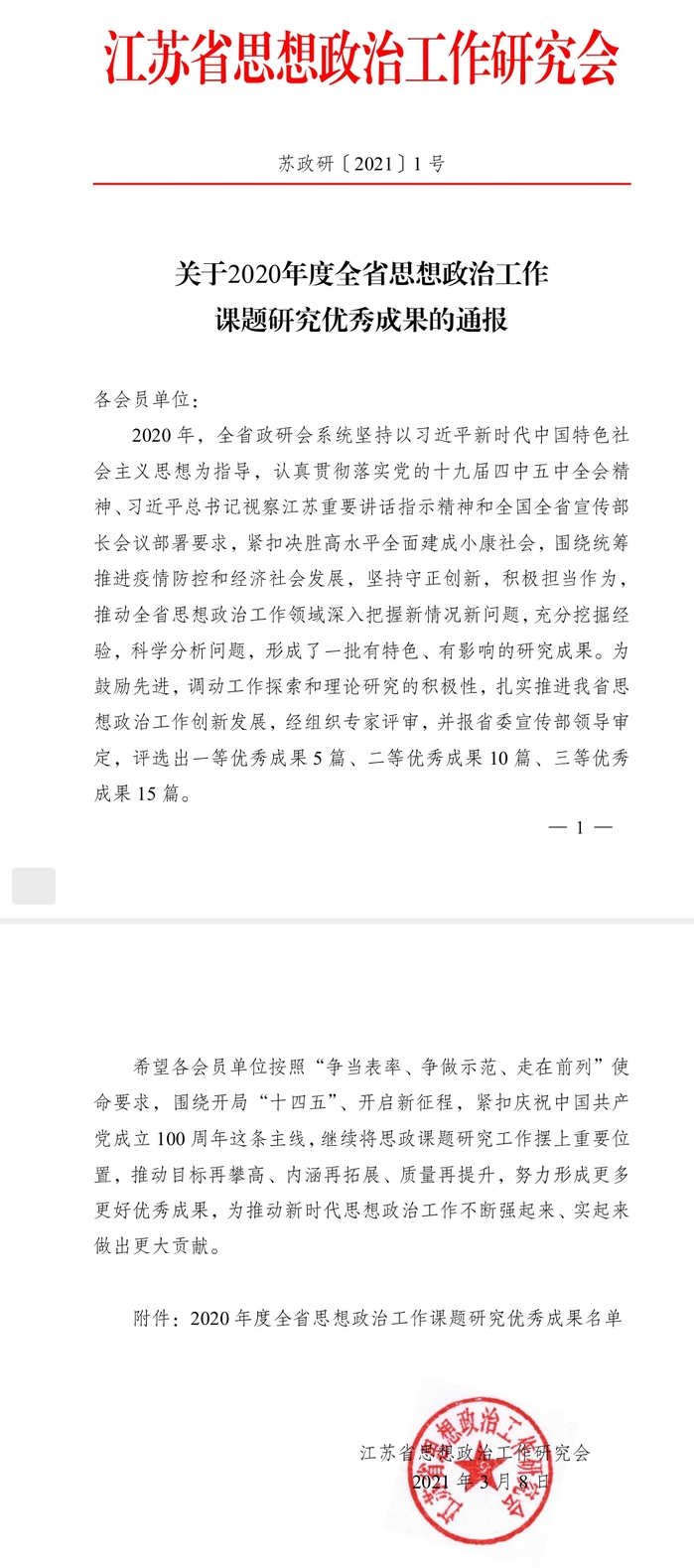 江苏省思想政治工作研究会

苏政研〔2021〕1号

关于2020年度全省思想政治工作课题研究优秀成果的通报

各会员单位：

2020年，全省政研会系统坚持以习近平新时代中国特色社会主义思想为指导，认真贯彻落实党的十九届四中五中全会精神、习近平总书记视察江苏重要讲话指示精神和全国全省宣传部长会议部署要求，紧扣决胜高水平全面建成小康社会，围绕统筹推进疫情防控和经济社会发展，坚持守正创新，积极担当作为，推动全省思想政治工作领域深入把握新情况新问题，充分挖掘经验，科学分析问题，形成了一批有特色、有影响的研究成果。为鼓励先进，调动工作探索和理论研究的积极性，扎实推进我省思想政治工作创新发展，经组织专家评审，并报省委宣传部领导审定，评选出一等优秀成果5篇、二等优秀成果10篇、三等优秀成果15篇。

— 1 —

希望各会员单位按照“争当表率、争做示范、走在前列”使命要求，围绕开局“十四五”、开启新征程，紧扣庆祝中国共产党成立100周年这条主线，继续将思政课题研究工作摆上重要位置，推动目标再攀高、内涵再拓展、质量再提升，努力形成更多更好优秀成果，为推动新时代思想政治工作不断强起来、实起来做出更大贡献。

附件：2020年度全省思想政治工作课题研究优秀成果名单

江苏省思想政治工作研究会
2021年3月8日

江苏省思想政治工作研究会